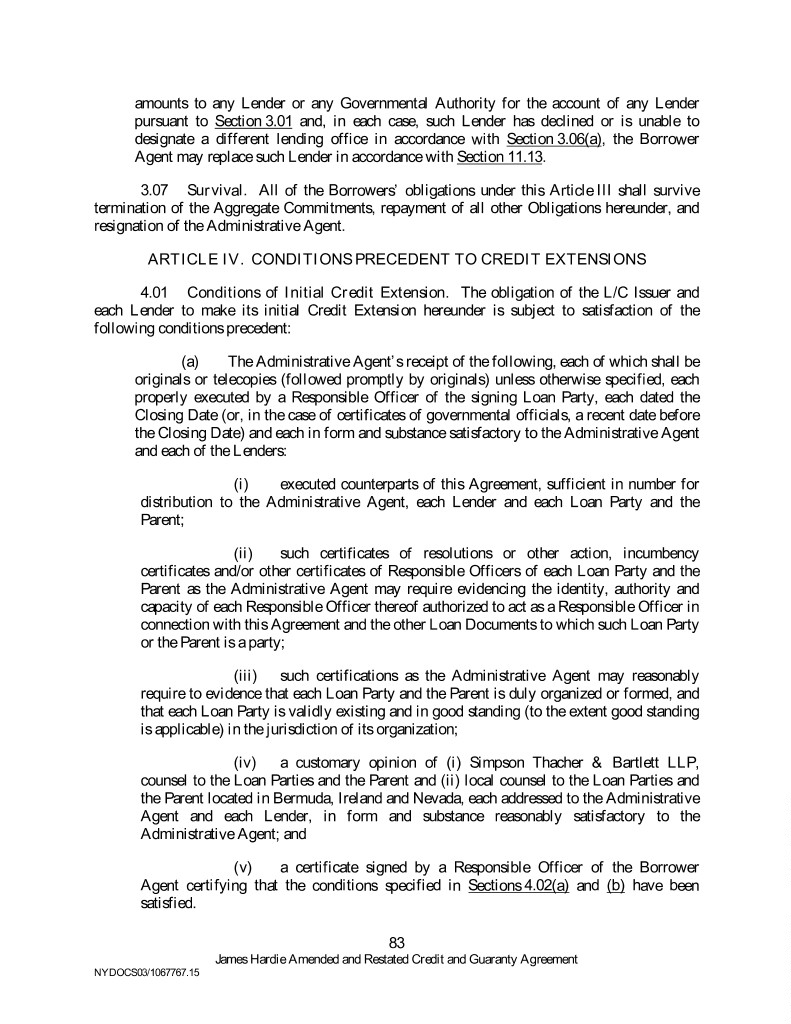 amounts to any Lender or any Governmental Authority for the account of any Lender pursuant to Section 3.01 and, in each case, such Lender has declined or is unable to designate a different lending office in accordance with Section 3.06(a), the Borrower Agent may replace such Lender in accordance with Section 11.13.

3.07 Survival. All of the Borrowers' obligations under this Article III shall survive termination of the Aggregate Commitments, repayment of all other Obligations hereunder, and resignation of the Administrative Agent.

ARTICLE IV. CONDITIONS PRECEDENT TO CREDIT EXTENSIONS

4.01 Conditions of Initial Credit Extension. The obligation of the L/C Issuer and each Lender to make its initial Credit Extension hereunder is subject to satisfaction of the following conditions precedent:

(a) The Administrative Agent's receipt of the following, each of which shall be originals or telecopies (followed promptly by originals) unless otherwise specified, each properly executed by a Responsible Officer of the signing Loan Party, each dated the Closing Date (or, in the case of certificates of governmental officials, a recent date before the Closing Date) and each in form and substance satisfactory to the Administrative Agent and each of the Lenders:

(i) executed counterparts of this Agreement, sufficient in number for distribution to the Administrative Agent, each Lender and each Loan Party and the Parent;

(ii) such certificates of resolutions or other action, incumbency certificates and/or other certificates of Responsible Officers of each Loan Party and the Parent as the Administrative Agent may require evidencing the identity, authority and capacity of each Responsible Officer thereof authorized to act as a Responsible Officer in connection with this Agreement and the other Loan Documents to which such Loan Party or the Parent is a party;

(iii) such certifications as the Administrative Agent may reasonably require to evidence that each Loan Party and the Parent is duly organized or formed, and that each Loan Party is validly existing and in good standing (to the extent good standing is applicable) in the jurisdiction of its organization;

(iv) a customary opinion of (i) Simpson Thacher & Bartlett LLP, counsel to the Loan Parties and the Parent and (ii) local counsel to the Loan Parties and the Parent located in Bermuda, Ireland and Nevada, each addressed to the Administrative Agent and each Lender, in form and substance reasonably satisfactory to the Administrative Agent; and

(v) a certificate signed by a Responsible Officer of the Borrower Agent certifying that the conditions specified in Sections 4.02(a) and (b) have been satisfied.

83
James Hardie Amended and Restated Credit and Guaranty Agreement
NYDOCS03/1067767.15